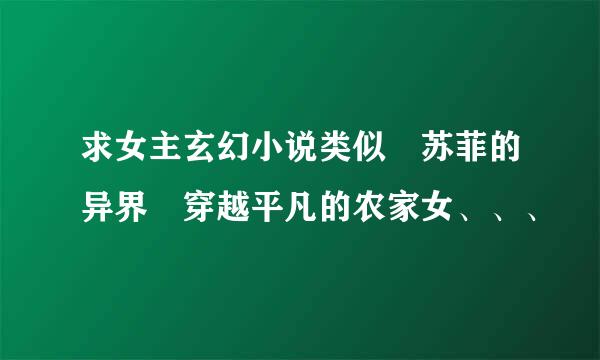 求女主玄幻小说类似　苏菲的异界　穿越平凡的农家女、、、